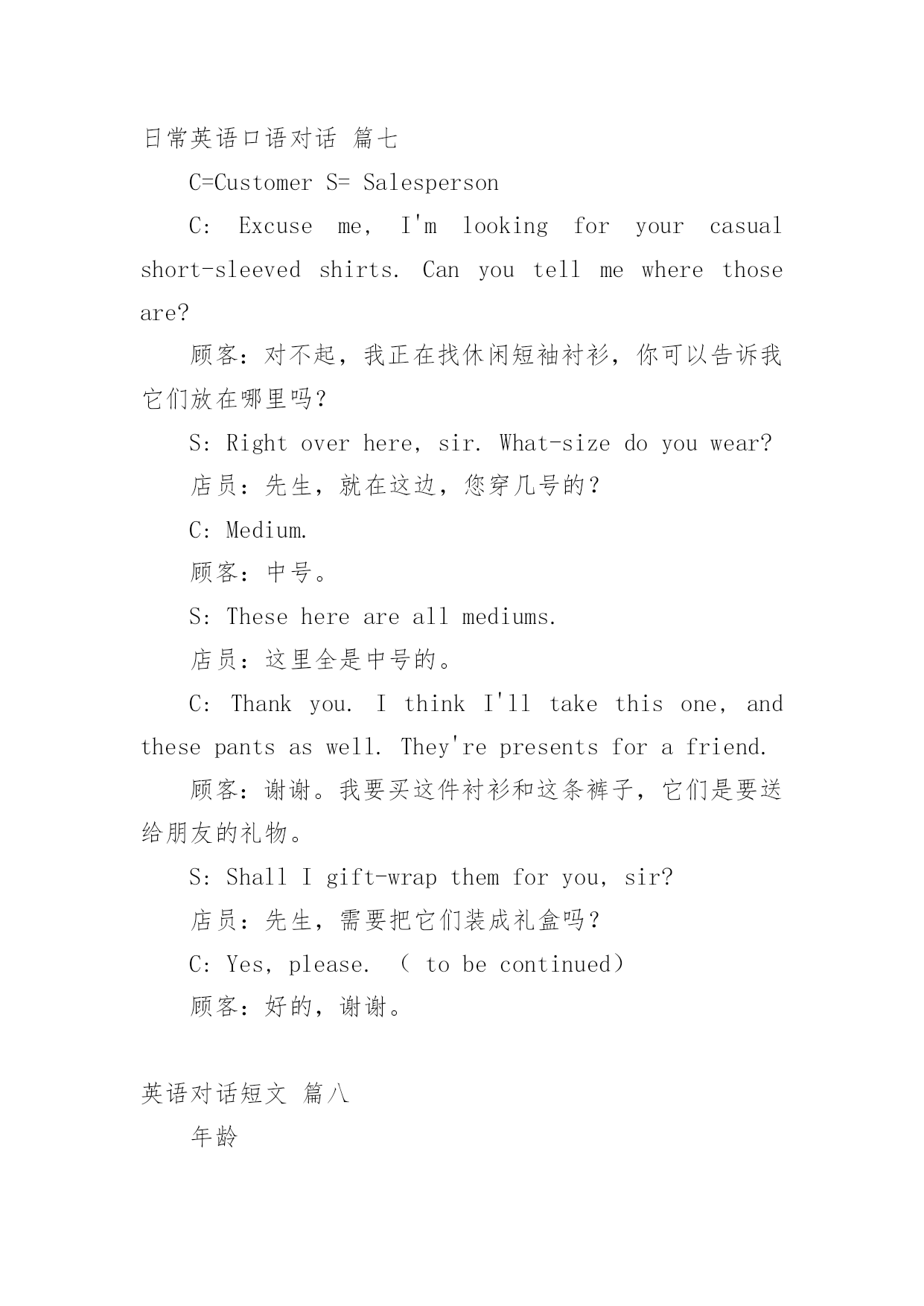 日常英语口语对话 篇七

C=Customer S= Salesperson

C: Excuse me, I'm looking for your casual short-sleeved shirts. Can you tell me where those are?

顾客：对不起，我正在找休闲短袖衬衫，你可以告诉我它们放在哪里吗？

S: Right over here, sir. What-size do you wear?

店员：先生，就在这边，您穿几号的？

C: Medium.

顾客：中号。

S: These here are all mediums.

店员：这里全是中号的。

C: Thank you. I think I'll take this one, and these pants as well. They're presents for a friend.

顾客：谢谢。我要买这件衬衫和这条裤子，它们是要送给朋友的礼物。

S: Shall I gift-wrap them for you, sir?

店员：先生，需要把它们装成礼盒吗？

C: Yes, please. ( to be continued)

顾客：好的，谢谢。

英语对话短文 篇八

年龄